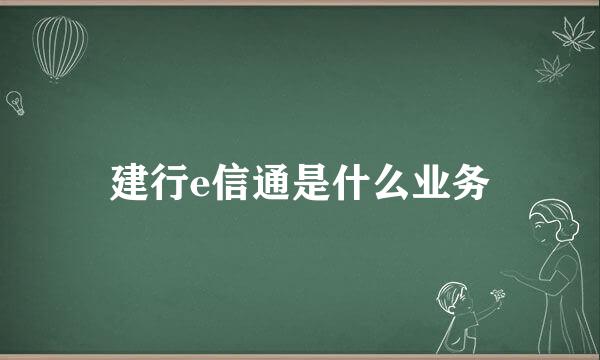 建行e信通是什么业务